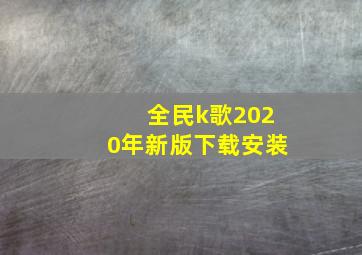 全民k歌2020年新版下载安装